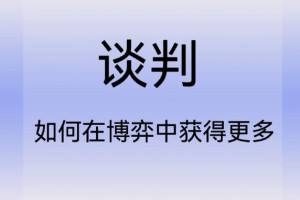 谈判

如何在博弈中获得更多